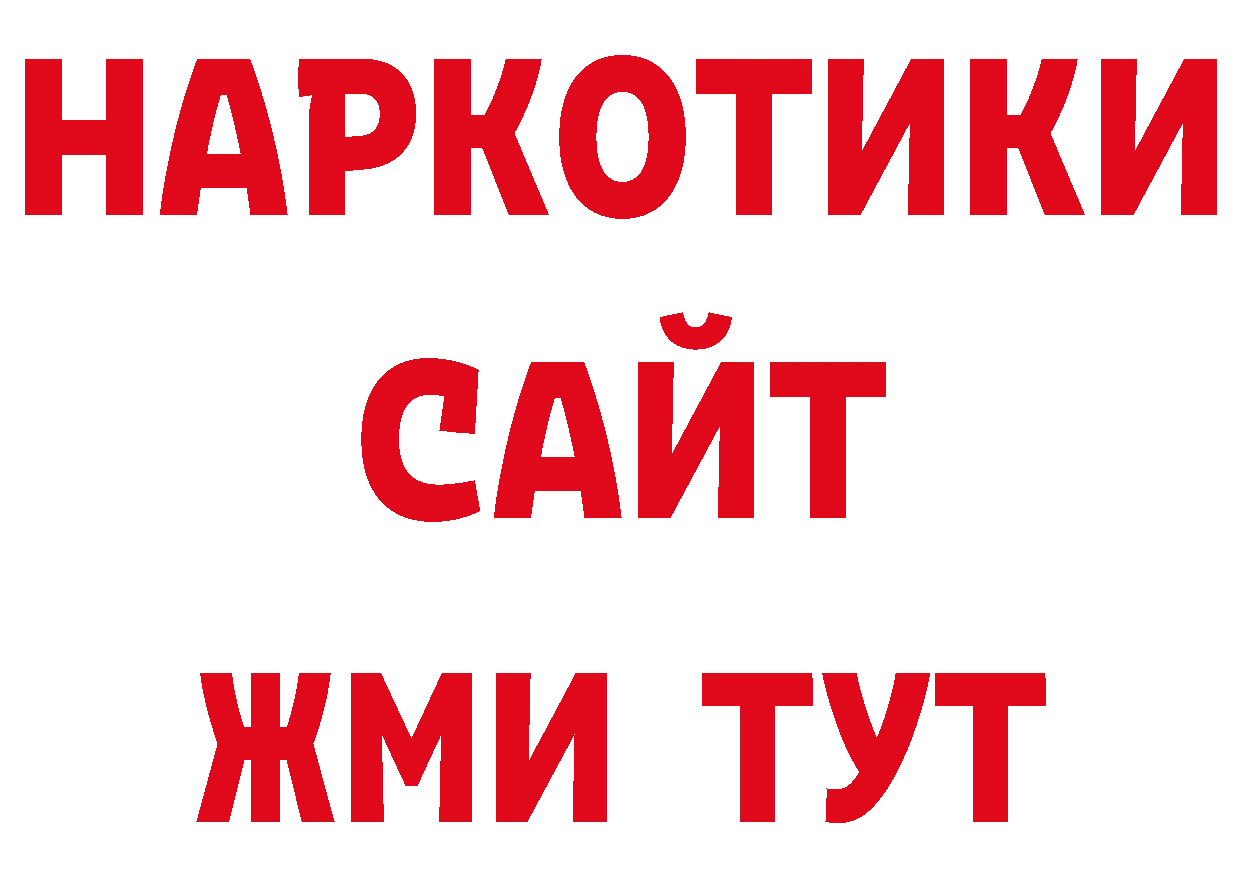 НАРКОТИКИ
САЙТ
ЖМИ ТУТ